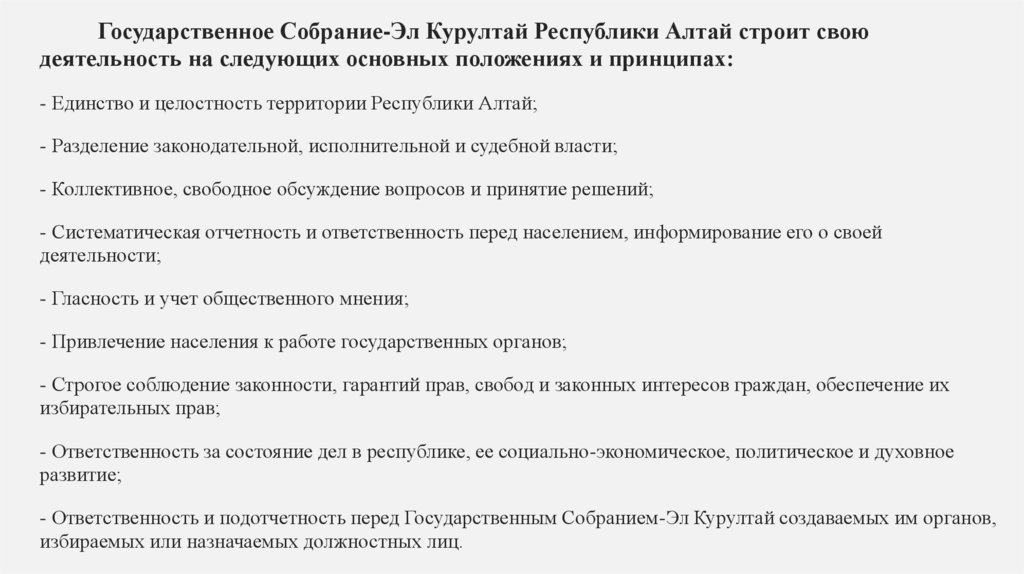 Государственное Собрание-Эл Курултай Республики Алтай строит свою деятельность на следующих основных положениях и принципах:

- Единство и целостность территории Республики Алтай;

- Разделение законодательной, исполнительной и судебной власти;

- Коллективное, свободное обсуждение вопросов и принятие решений;

- Систематическая отчетность и ответственность перед населением, информирование его о своей деятельности;

- Гласность и учет общественного мнения;

- Привлечение населения к работе государственных органов;

- Строгое соблюдение законности, гарантий прав, свобод и законных интересов граждан, обеспечение их избирательных прав;

- Ответственность за состояние дел в республике, ее социально-экономическое, политическое и духовное развитие;

- Ответственность и подотчетность перед Государственным Собранием-Эл Курултай создаваемых им органов, избираемых или назначаемых должностных лиц.